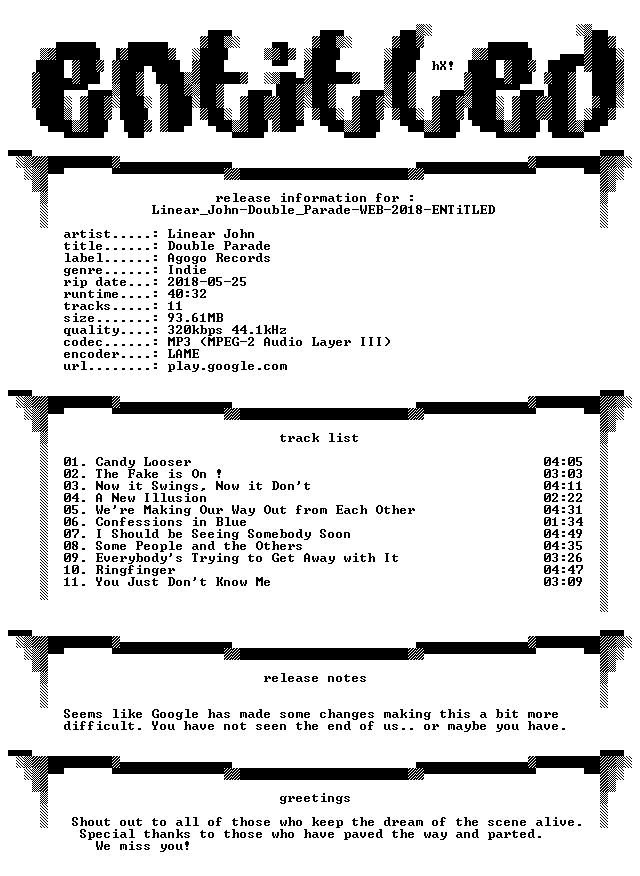 ENTiTLED

hX!

release information for :
Linear_John-Double_Parade-WEB-2018-ENTiTLED

artist.....: Linear John
title......: Double Parade
label......: Agogo Records
genre......: Indie
rip date...: 2018-05-25
runtime....: 40:32
tracks.....: 11
size.......: 93.61MB
quality....: 320kbps 44.1kHz
codec......: MP3 (MPEG-2 Audio Layer III)
encoder....: LAME
url........: play.google.com

track list

01. Candy Looser 04:05
02. The Fake is On ! 03:03
03. Now it Swings, Now it Don't 04:11
04. A New Illusion 02:22
05. We're Making Our Way Out from Each Other 04:31
06. Confessions in Blue 01:34
07. I Should be Seeing Somebody Soon 04:49
08. Some People and the Others 04:35
09. Everybody's Trying to Get Away with It 03:26
10. Ringfinger 04:47
11. You Just Don't Know Me 03:09

release notes

Seems like Google has made some changes making this a bit more difficult. You have not seen the end of us.. or maybe you have.

greetings

Shout out to all of those who keep the dream of the scene alive.
Special thanks to those who have paved the way and parted.
We miss you!